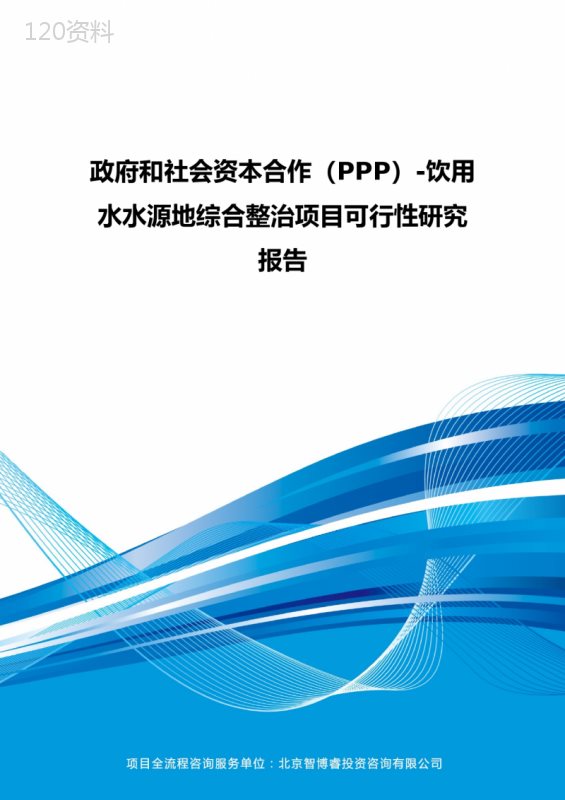 120资料

政府和社会资本合作（PPP）-饮用水水源地综合整治项目可行性研究报告

项目全流程咨询服务单位：北京智博睿投资咨询有限公司